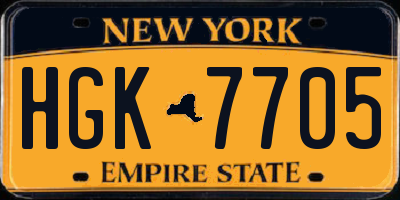 NEW YORK

HGK 7705

EMPIRE STATE